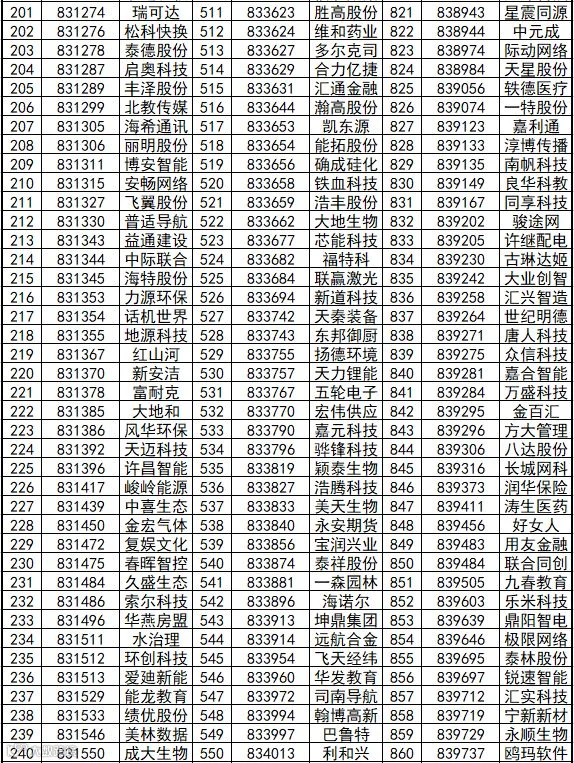 | 201 | 831274 | 瑞可达 | 511 | 833623 | 胜高股份 | 821 | 838943 | 星震同源 |
|---|---|---|---|---|---|---|---|---|
| 202 | 831276 | 松科快换 | 512 | 833624 | 维和药业 | 822 | 838944 | 中元成 |
| 203 | 831278 | 泰德股份 | 513 | 833627 | 多尔克司 | 823 | 838974 | 际动网络 |
| 204 | 831287 | 启奥科技 | 514 | 833629 | 合力亿捷 | 824 | 838984 | 天星股份 |
| 205 | 831289 | 丰泽股份 | 515 | 833631 | 汇通金融 | 825 | 839056 | 轶德医疗 |
| 206 | 831299 | 北教传媒 | 516 | 833644 | 瀚高股份 | 826 | 839074 | 一特股份 |
| 207 | 831305 | 海希通讯 | 517 | 833653 | 凯东源 | 827 | 839123 | 嘉利通 |
| 208 | 831306 | 丽明股份 | 518 | 833654 | 能拓股份 | 828 | 839133 | 淳博传播 |
| 209 | 831311 | 博安智能 | 519 | 833656 | 确成硅化 | 829 | 839135 | 南帆科技 |
| 210 | 831315 | 安畅网络 | 520 | 833658 | 铁血科技 | 830 | 839149 | 良华科教 |
| 211 | 831327 | 飞翼股份 | 521 | 833659 | 浩丰股份 | 831 | 839167 | 同享科技 |
| 212 | 831330 | 普适导航 | 522 | 833662 | 大地生物 | 832 | 839202 | 骏途网 |
| 213 | 831343 | 益通建设 | 523 | 833677 | 芯能科技 | 833 | 839205 | 许继配电 |
| 214 | 831344 | 中际联合 | 524 | 833682 | 福特科 | 834 | 839230 | 古琳达姬 |
| 215 | 831345 | 海特股份 | 525 | 833684 | 联赢激光 | 835 | 839242 | 大业创智 |
| 216 | 831353 | 力源环保 | 526 | 833694 | 新道科技 | 836 | 839258 | 汇兴智造 |
| 217 | 831354 | 话机世界 | 527 | 833742 | 天秦装备 | 837 | 839264 | 世纪明德 |
| 218 | 831355 | 地源科技 | 528 | 833743 | 东邦御厨 | 838 | 839271 | 唐人科技 |
| 219 | 831367 | 红山河 | 529 | 833755 | 扬德环境 | 839 | 839275 | 众信科技 |
| 220 | 831370 | 新安洁 | 530 | 833757 | 天力锂能 | 840 | 839281 | 嘉合智能 |
| 221 | 831378 | 富耐克 | 531 | 833767 | 五轮电子 | 841 | 839284 | 万盛科技 |
| 222 | 831385 | 大地和 | 532 | 833770 | 宏伟供应 | 842 | 839295 | 金百汇 |
| 223 | 831386 | 风华环保 | 533 | 833790 | 嘉元科技 | 843 | 839296 | 方大管理 |
| 224 | 831392 | 天迈科技 | 534 | 833796 | 骅锋科技 | 844 | 839306 | 八达股份 |
| 225 | 831396 | 许昌智能 | 535 | 833819 | 颖泰生物 | 845 | 839316 | 长城网科 |
| 226 | 831417 | 峻岭能源 | 536 | 833827 | 浩腾科技 | 846 | 839373 | 润华保险 |
| 227 | 831439 | 中喜生态 | 537 | 833833 | 美天生物 | 847 | 839411 | 涛生医药 |
| 228 | 831450 | 金宏气体 | 538 | 833840 | 永安期货 | 848 | 839456 | 好女人 |
| 229 | 831472 | 复娱文化 | 539 | 833856 | 宝润兴业 | 849 | 839483 | 用友金融 |
| 230 | 831475 | 春晖智控 | 540 | 833874 | 泰祥股份 | 850 | 839484 | 联合同创 |
| 231 | 831484 | 久盛生态 | 541 | 833881 | 一森园林 | 851 | 839505 | 九春教育 |
| 232 | 831486 | 索尔科技 | 542 | 833896 | 海诺尔 | 852 | 839603 | 乐米科技 |
| 233 | 831496 | 华燕房盟 | 543 | 833913 | 坤鼎集团 | 853 | 839639 | 鼎阳智电 |
| 234 | 831511 | 水治理 | 544 | 833914 | 远航合金 | 854 | 839646 | 极限网络 |
| 235 | 831512 | 环创科技 | 545 | 833954 | 飞天经纬 | 855 | 839695 | 泰林股份 |
| 236 | 831513 | 爱迪新能 | 546 | 833960 | 华发教育 | 856 | 839697 | 锐速智能 |
| 237 | 831529 | 能龙教育 | 547 | 833972 | 司南导航 | 857 | 839712 | 汇实科技 |
| 238 | 831533 | 绩优股份 | 548 | 833994 | 翰博高新 | 858 | 839719 | 宁新新材 |
| 239 | 831546 | 美林数据 | 549 | 833997 | 巴鲁特 | 859 | 839729 | 永顺生物 |
| 240 | 831550 | 成大生物 | 550 | 834013 | 利和兴 | 860 | 839737 | 鸥玛软件 |